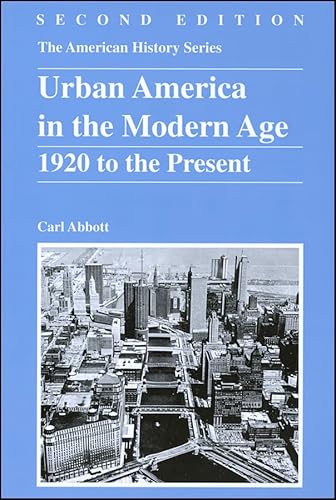 SECOND EDITION

The American History Series

Urban America in the Modern Age

1920 to the Present

Carl Abbott